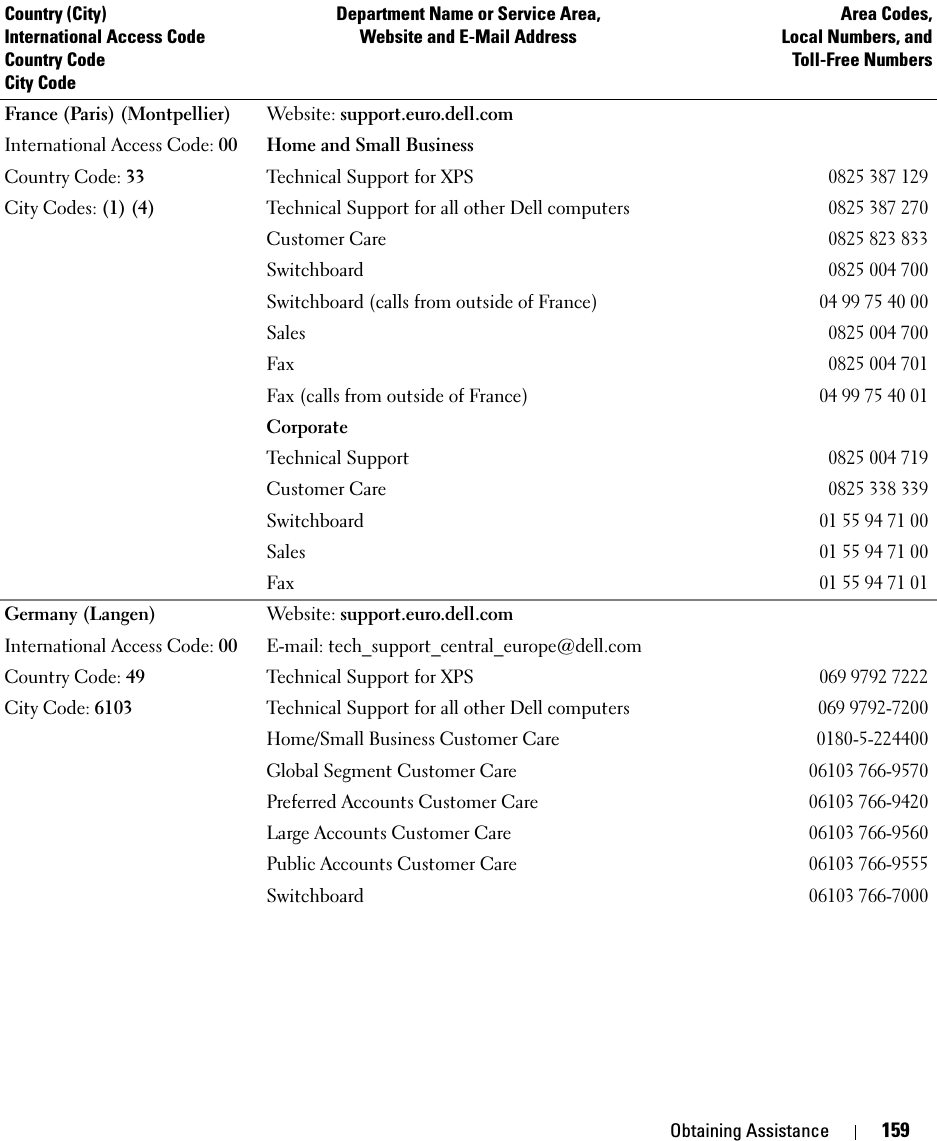 | Country (City) International Access Code Country Code City Code | Department Name or Service Area, Website and E-Mail Address | Area Codes, Local Numbers, and Toll-Free Numbers |
|---|---|---|
| France (Paris) (Montpellier) | Website: support.euro.dell.com | |
| International Access Code: 00 | Home and Small Business | |
| Country Code: 33 | Technical Support for XPS | 0825 387 129 |
| City Codes: (1) (4) | Technical Support for all other Dell computers | 0825 387 270 |
| | Customer Care | 0825 823 833 |
| | Switchboard | 0825 004 700 |
| | Switchboard (calls from outside of France) | 04 99 75 40 00 |
| | Sales | 0825 004 700 |
| | Fax | 0825 004 701 |
| | Fax (calls from outside of France) | 04 99 75 40 01 |
| | Corporate | |
| | Technical Support | 0825 004 719 |
| | Customer Care | 0825 338 339 |
| | Switchboard | 01 55 94 71 00 |
| | Sales | 01 55 94 71 00 |
| | Fax | 01 55 94 71 01 |
| Germany (Langen) | Website: support.euro.dell.com | |
| International Access Code: 00 | E-mail: tech_support_central_europe@dell.com | |
| Country Code: 49 | Technical Support for XPS | 069 9792 7222 |
| City Code: 6103 | Technical Support for all other Dell computers | 069 9792-7200 |
| | Home/Small Business Customer Care | 0180-5-224400 |
| | Global Segment Customer Care | 06103 766-9570 |
| | Preferred Accounts Customer Care | 06103 766-9420 |
| | Large Accounts Customer Care | 06103 766-9560 |
| | Public Accounts Customer Care | 06103 766-9555 |
| | Switchboard | 06103 766-7000 |

Obtaining Assistance | 159